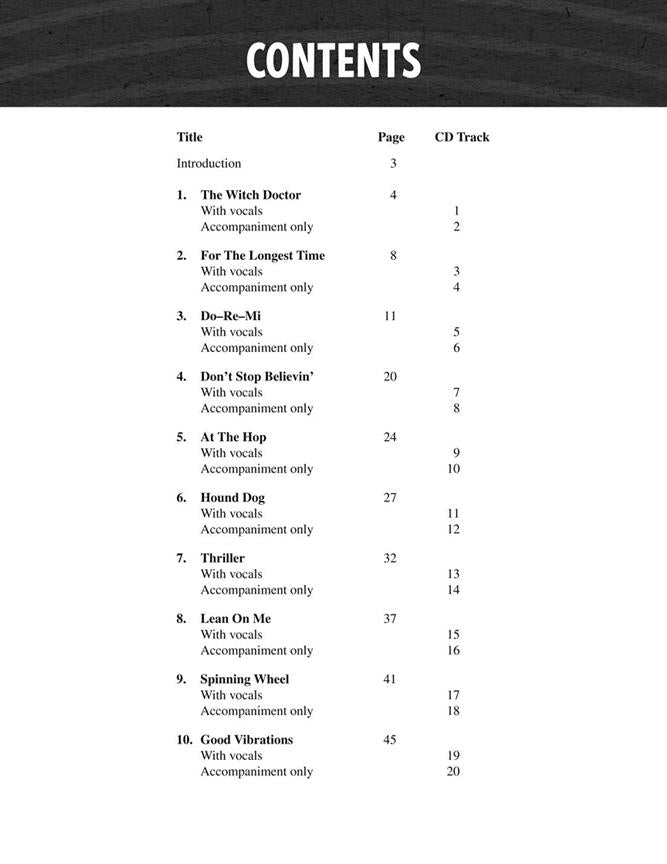 CONTENTS

| Title | Page | CD Track |
|---|---|---|
| Introduction | 3 | |
| 1. The Witch Doctor | 4 | |
| With vocals | | 1 |
| Accompaniment only | | 2 |
| 2. For The Longest Time | 8 | |
| With vocals | | 3 |
| Accompaniment only | | 4 |
| 3. Do–Re–Mi | 11 | |
| With vocals | | 5 |
| Accompaniment only | | 6 |
| 4. Don't Stop Believin' | 20 | |
| With vocals | | 7 |
| Accompaniment only | | 8 |
| 5. At The Hop | 24 | |
| With vocals | | 9 |
| Accompaniment only | | 10 |
| 6. Hound Dog | 27 | |
| With vocals | | 11 |
| Accompaniment only | | 12 |
| 7. Thriller | 32 | |
| With vocals | | 13 |
| Accompaniment only | | 14 |
| 8. Lean On Me | 37 | |
| With vocals | | 15 |
| Accompaniment only | | 16 |
| 9. Spinning Wheel | 41 | |
| With vocals | | 17 |
| Accompaniment only | | 18 |
| 10. Good Vibrations | 45 | |
| With vocals | | 19 |
| Accompaniment only | | 20 |